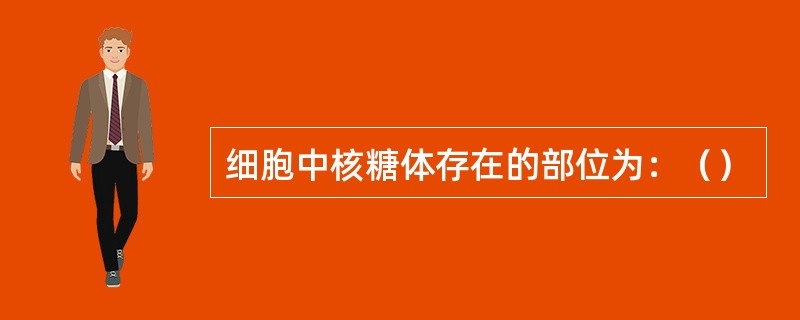 细胞中核糖体存在的部位为：（）